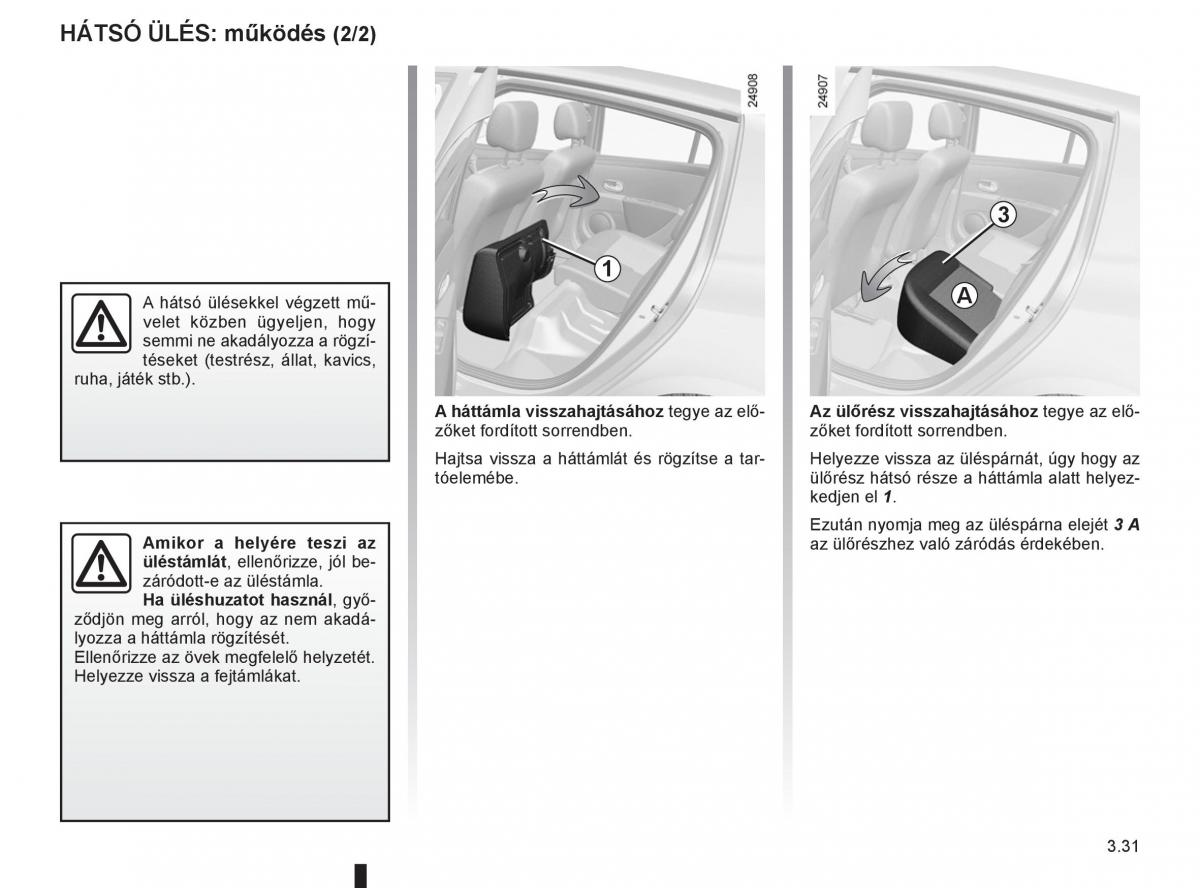 HÁTSÓ ÜLÉS: működés (2/2)

A hátsó ülésekkel végzett művelet közben ügyeljen, hogy semmi ne akadályozza a rögzítéseket (testrész, állat, kavics, ruha, játék stb.).

Amikor a helyére teszi az üléstámlát, ellenőrizze, jól bezáródott-e az üléstámla.
Ha üléshuzatot használ, győződjön meg arról, hogy az nem akadályozza a háttámla rögzítését.
Ellenőrizze az övek megfelelő helyzetét.
Helyezze vissza a fejtámlákat.

24908

1

A háttámla visszahajtásához tegye az előzőket fordított sorrendben.

Hajtsa vissza a háttámlát és rögzítse a tartóelemébe.

24907

3

A

Az ülőrész visszahajtásához tegye az előzőket fordított sorrendben.

Helyezze vissza az üléspárnát, úgy hogy az ülőrész hátsó része a háttámla alatt helyezkedjen el 1.

Ezután nyomja meg az üléspárna elejét 3 A az ülőrészhez való záródás érdekében.

3.31